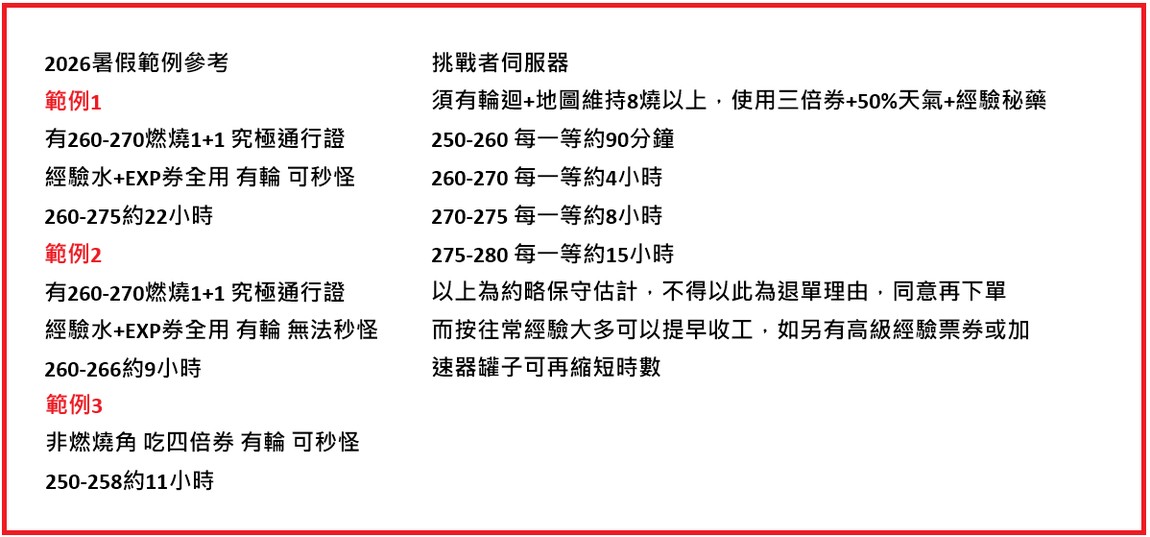 2026暑假範例參考

範例1

有260-270燃燒1+1 究極通行證

經驗水+EXP券全用 有輪 可秒怪

260-275約22小時

範例2

有260-270燃燒1+1 究極通行證

經驗水+EXP券全用 有輪 無法秒怪

260-266約9小時

範例3

非燃燒角 吃四倍券 有輪 可秒怪

250-258約11小時

挑戰者伺服器

須有輪迴+地圖維持8燒以上，使用三倍券+50%天氣+經驗秘藥

250-260 每一等約90分鐘

260-270 每一等約4小時

270-275 每一等約8小時

275-280 每一等約15小時

以上為約略保守估計，不得以此為退單理由，同意再下單

而按往常經驗大多可以提早收工，如另有高級經驗票券或加速器罐子可再縮短時數